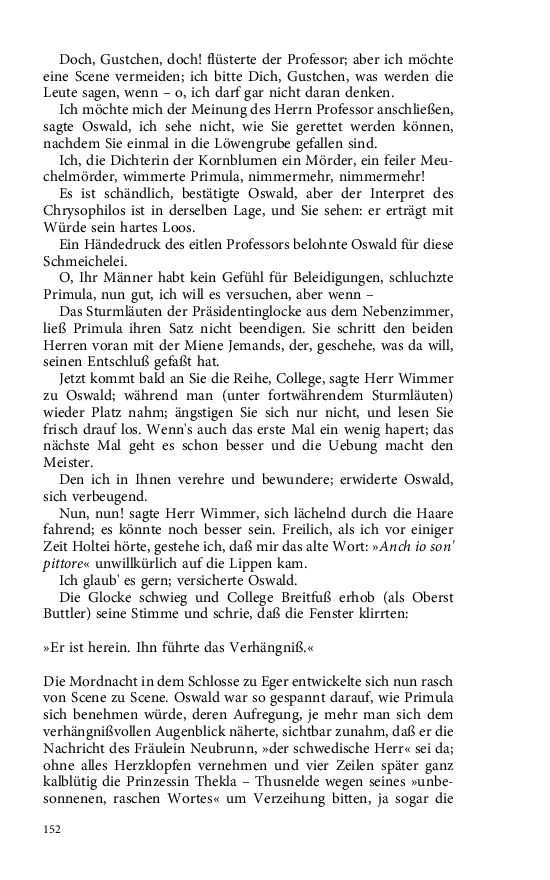 Doch, Gustchen, doch! flüsterte der Professor; aber ich möchte eine Scene vermeiden; ich bitte Dich, Gustchen, was werden die Leute sagen, wenn – o, ich darf gar nicht daran denken.

Ich möchte mich der Meinung des Herrn Professor anschließen, sagte Oswald, ich sehe nicht, wie Sie gerettet werden können, nachdem Sie einmal in die Löwengrube gefallen sind.

Ich, die Dichterin der Kornblumen ein Mörder, ein feiler Meuchelmörder, wimmerte Primula, nimmermehr, nimmermehr!

Es ist schändlich, bestätigte Oswald, aber der Interpret des Chrysophilos ist in derselben Lage, und Sie sehen: er erträgt mit Würde sein hartes Loos.

Ein Händedruck des eitlen Professors belohnte Oswald für diese Schmeichelei.

O, Ihr Männer habt kein Gefühl für Beleidigungen, schluchzte Primula, nun gut, ich will es versuchen, aber wenn –

Das Sturmläuten der Präsidentinglocke aus dem Nebenzimmer, ließ Primula ihren Satz nicht beendigen. Sie schritt den beiden Herren voran mit der Miene Jemands, der, geschehe, was da will, seinen Entschluß gefaßt hat.

Jetzt kommt bald an Sie die Reihe, College, sagte Herr Wimmer zu Oswald; während man (unter fortwährendem Sturmläuten) wieder Platz nahm; ängstigen Sie sich nur nicht, und lesen Sie frisch drauf los. Wenn's auch das erste Mal ein wenig hapert; das nächste Mal geht es schon besser und die Uebung macht den Meister.

Den ich in Ihnen verehre und bewundere; erwiderte Oswald, sich verbeugend.

Nun, nun! sagte Herr Wimmer, sich lächelnd durch die Haare fahrend; es könnte noch besser sein. Freilich, als ich vor einiger Zeit Holtei hörte, gestehe ich, daß mir das alte Wort: »Anch io son' pittore« unwillkürlich auf die Lippen kam.

Ich glaub' es gern; versicherte Oswald.

Die Glocke schwieg und College Breitfuß erhob (als Oberst Buttler) seine Stimme und schrie, daß die Fenster klirrten:

»Er ist herein. Ihn führte das Verhängniß.«

Die Mordnacht in dem Schlosse zu Eger entwickelte sich nun rasch von Scene zu Scene. Oswald war so gespannt darauf, wie Primula sich benehmen würde, deren Aufregung, je mehr man sich dem verhängnißvollen Augenblick näherte, sichtbar zunahm, daß er die Nachricht des Fräulein Neubrunn, »der schwedische Herr« sei da; ohne alles Herzklopfen vernehmen und vier Zeilen später ganz kalblütig die Prinzessin Thekla – Thusnelde wegen seines »unbesonnenen, raschen Wortes« um Verzeihung bitten, ja sogar die

152